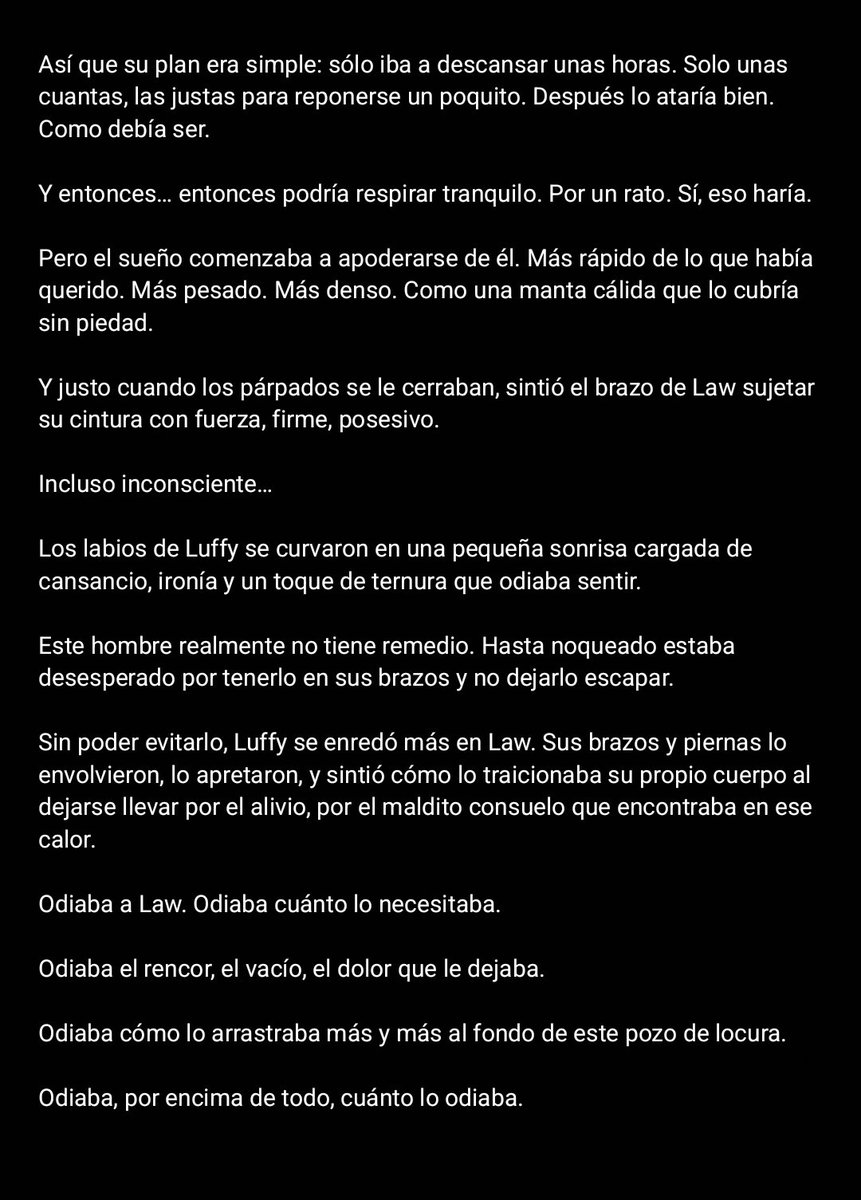 Así que su plan era simple: sólo iba a descansar unas horas. Solo unas cuantas, las justas para reponerse un poquito. Después lo ataría bien. Como debía ser.

Y entonces… entonces podría respirar tranquilo. Por un rato. Sí, eso haría.

Pero el sueño comenzaba a apoderarse de él. Más rápido de lo que había querido. Más pesado. Más denso. Como una manta cálida que lo cubría sin piedad.

Y justo cuando los párpados se le cerraban, sintió el brazo de Law sujetar su cintura con fuerza, firme, posesivo.

Incluso inconsciente…

Los labios de Luffy se curvaron en una pequeña sonrisa cargada de cansancio, ironía y un toque de ternura que odiaba sentir.

Este hombre realmente no tiene remedio. Hasta noqueado estaba desesperado por tenerlo en sus brazos y no dejarlo escapar.

Sin poder evitarlo, Luffy se enredó más en Law. Sus brazos y piernas lo envolvieron, lo apretaron, y sintió cómo lo traicionaba su propio cuerpo al dejarse llevar por el alivio, por el maldito consuelo que encontraba en ese calor.

Odiaba a Law. Odiaba cuánto lo necesitaba.

Odiaba el rencor, el vacío, el dolor que le dejaba.

Odiaba cómo lo arrastraba más y más al fondo de este pozo de locura.

Odiaba, por encima de todo, cuánto lo odiaba.